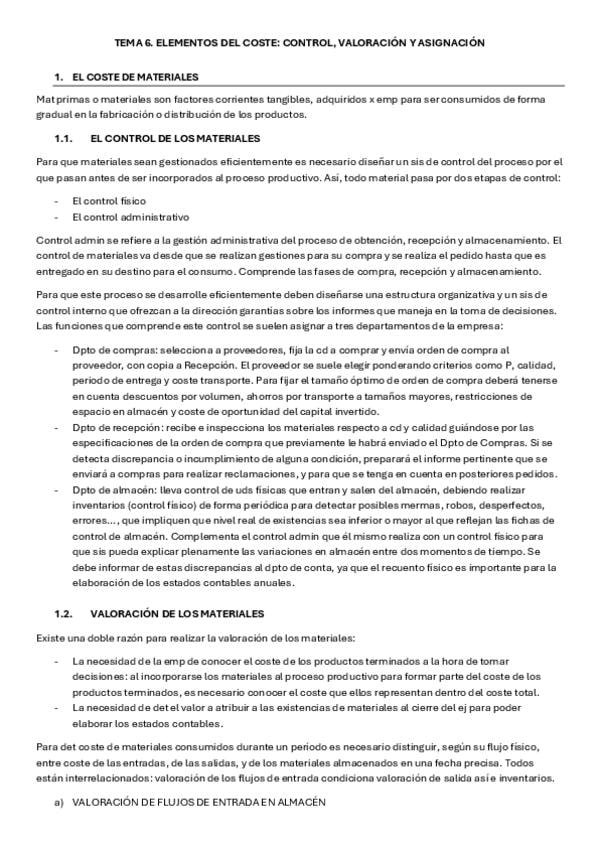 TEMA 6. ELEMENTOS DEL COSTE: CONTROL, VALORACIÓN Y ASIGNACIÓN

1. EL COSTE DE MATERIALES

Mat primas o materiales son factores corrientes tangibles, adquiridos x emp para ser consumidos de forma gradual en la fabricación o distribución de los productos.

1.1. EL CONTROL DE LOS MATERIALES

Para que materiales sean gestionados eficientemente es necesario diseñar un sis de control del proceso por el que pasan antes de ser incorporados al proceso productivo. Así, todo material pasa por dos etapas de control:

- El control físico
- El control administrativo

Control admin se refiere a la gestión administrativa del proceso de obtención, recepción y almacenamiento. El control de materiales va desde que se realizan gestiones para su compra y se realiza el pedido hasta que es entregado en su destino para el consumo. Comprende las fases de compra, recepción y almacenamiento.

Para que este proceso se desarrolle eficientemente deben diseñarse una estructura organizativa y un sis de control interno que ofrezcan a la dirección garantías sobre los informes que maneja en la toma de decisiones. Las funciones que comprende este control se suelen asignar a tres departamentos de la empresa:

- Dpto de compras: selecciona a proveedores, fija la cd a comprar y envía orden de compra al proveedor, con copia a Recepción. El proveedor se suele elegir ponderando criterios como P, calidad, periodo de entrega y coste transporte. Para fijar el tamaño óptimo de orden de compra deberá tenerse en cuenta descuentos por volumen, ahorros por transporte a tamaños mayores, restricciones de espacio en almacén y coste de oportunidad del capital invertido.
- Dpto de recepción: recibe e inspecciona los materiales respecto a cd y calidad guiándose por las especificaciones de la orden de compra que previamente le habrá enviado el Dpto de Compras. Si se detecta discrepancia o incumplimiento de alguna condición, preparará el informe pertinente que se enviará a compras para realizar reclamaciones, y para que se tenga en cuenta en posteriores pedidos.
- Dpto de almacén: lleva control de uds físicas que entran y salen del almacén, debiendo realizar inventarios (control físico) de forma periódica para detectar posibles mermas, robos, desperfectos, errores..., que impliquen que nivel real de existencias sea inferior o mayor al que reflejan las fichas de control de almacén. Complementa el control admin que él mismo realiza con un control físico para que sis pueda explicar plenamente las variaciones en almacén entre dos momentos de tiempo. Se debe informar de estas discrepancias al dpto de conta, ya que el recuento físico es importante para la elaboración de los estados contables anuales.

1.2. VALORACIÓN DE LOS MATERIALES

Existe una doble razón para realizar la valoración de los materiales:

- La necesidad de la emp de conocer el coste de los productos terminados a la hora de tomar decisiones: al incorporarse los materiales al proceso productivo para formar parte del coste de los productos terminados, es necesario conocer el coste que ellos representan dentro del coste total.
- La necesidad de det el valor a atribuir a las existencias de materiales al cierre del ej para poder elaborar los estados contables.

Para det coste de materiales consumidos durante un periodo es necesario distinguir, según su flujo físico, entre coste de las entradas, de las salidas, y de los materiales almacenados en una fecha precisa. Todos están interrelacionados: valoración de los flujos de entrada condiciona valoración de salida así e inventarios.

a) VALORACIÓN DE FLUJOS DE ENTRADA EN ALMACÉN